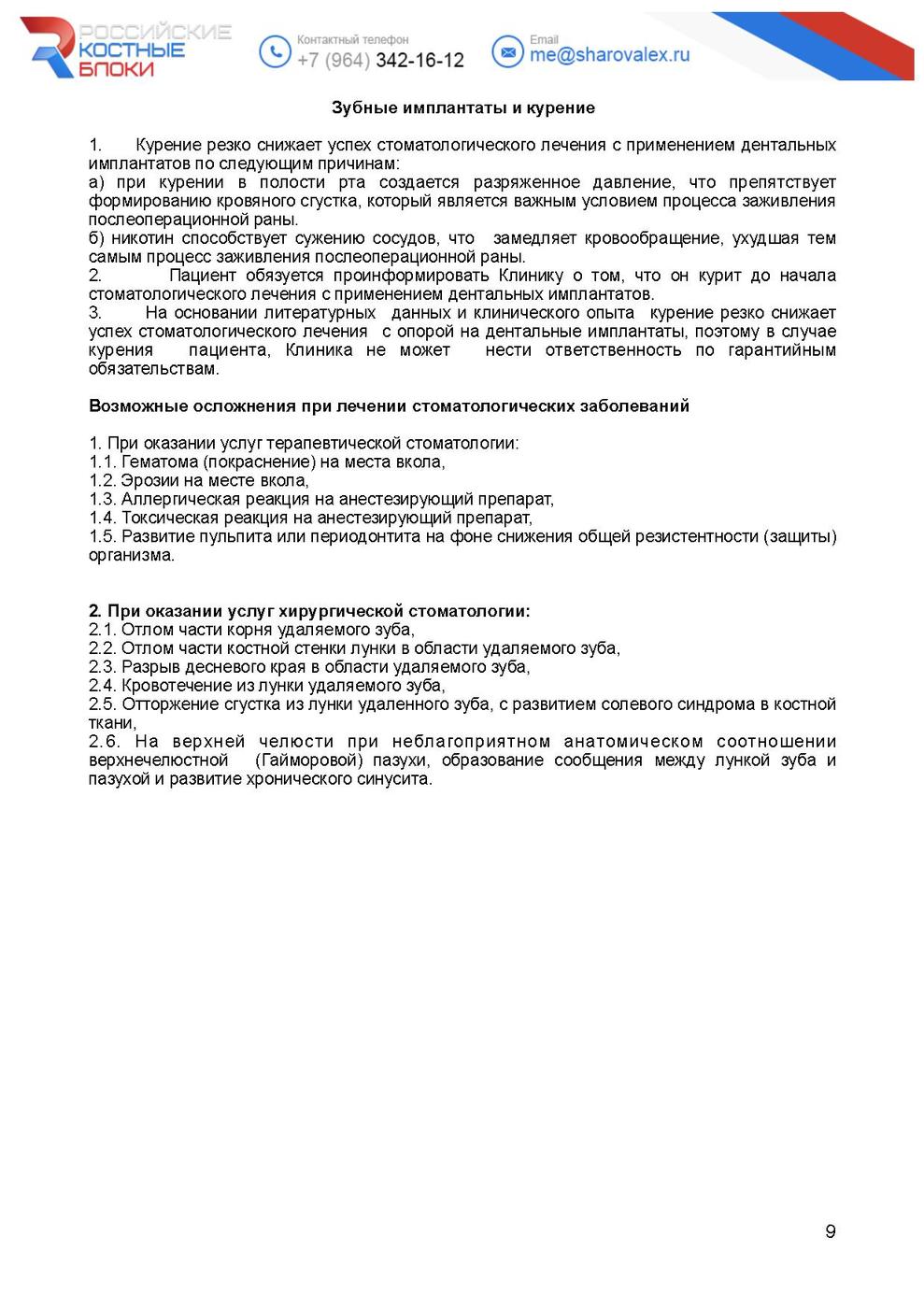 РОССИЙСКИЕ КОСТНЫЕ БЛОКИ

Контактный телефон
+7 (964) 342-16-12

Email
me@sharovalex.ru

Зубные имплантаты и курение

1. Курение резко снижает успех стоматологического лечения с применением дентальных имплантатов по следующим причинам:
а) при курении в полости рта создается разряженное давление, что препятствует формированию кровяного сгустка, который является важным условием процесса заживления послеоперационной раны.
б) никотин способствует сужению сосудов, что замедляет кровообращение, ухудшая тем самым процесс заживления послеоперационной раны.
2. Пациент обязуется проинформировать Клинику о том, что он курит до начала стоматологического лечения с применением дентальных имплантатов.
3. На основании литературных данных и клинического опыта курение резко снижает успех стоматологического лечения с опорой на дентальные имплантаты, поэтому в случае курения пациента, Клиника не может нести ответственность по гарантийным обязательствам.

Возможные осложнения при лечении стоматологических заболеваний

1. При оказании услуг терапевтической стоматологии:
1.1. Гематома (покраснение) на места вкола,
1.2. Эрозии на месте вкола,
1.3. Аллергическая реакция на анестезирующий препарат,
1.4. Токсическая реакция на анестезирующий препарат,
1.5. Развитие пульпита или периодонтита на фоне снижения общей резистентности (защиты) организма.

2. При оказании услуг хирургической стоматологии:
2.1. Отлом части корня удаляемого зуба,
2.2. Отлом части костной стенки лунки в области удаляемого зуба,
2.3. Разрыв десневого края в области удаляемого зуба,
2.4. Кровотечение из лунки удаляемого зуба,
2.5. Отторжение сгустка из лунки удаленного зуба, с развитием солевого синдрома в костной ткани,
2.6. На верхней челюсти при неблагоприятном анатомическом соотношении верхнечелюстной (Гайморовой) пазухи, образование сообщения между лункой зуба и пазухой и развитие хронического синусита.

9